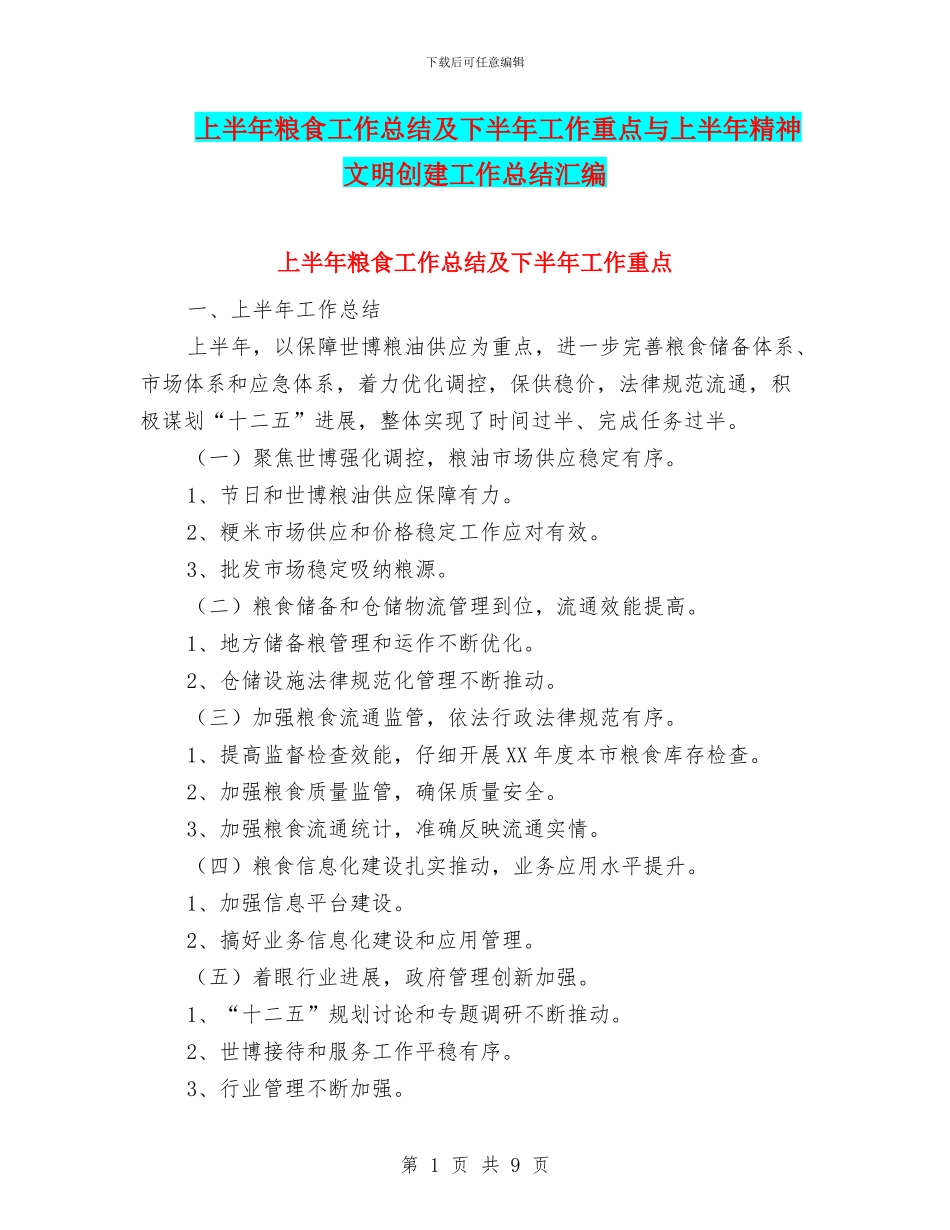 下载后可任意编辑

上半年粮食工作总结及下半年工作重点与上半年精神文明创建工作总结汇编

上半年粮食工作总结及下半年工作重点

一、上半年工作总结

上半年，以保障世博粮油供应为重点，进一步完善粮食储备体系、市场体系和应急体系，着力优化调控，保供稳价，法律规范流通，积极谋划“十二五”进展，整体实现了时间过半、完成任务过半。

（一）聚焦世博强化调控，粮油市场供应稳定有序。

1、节日和世博粮油供应保障有力。

2、粳米市场供应和价格稳定工作应对有效。

3、批发市场稳定吸纳粮源。

（二）粮食储备和仓储物流管理到位，流通效能提高。

1、地方储备粮管理和运作不断优化。

2、仓储设施法律规范化管理不断推动。

（三）加强粮食流通监管，依法行政法律规范有序。

1、提高监督检查效能，仔细开展XX年度本市粮食库存检查。

2、加强粮食质量监管，确保质量安全。

3、加强粮食流通统计，准确反映流通实情。

（四）粮食信息化建设扎实推动，业务应用水平提升。

1、加强信息平台建设。

2、搞好业务信息化建设和应用管理。

（五）着眼行业进展，政府管理创新加强。

1、“十二五”规划讨论和专题调研不断推动。

2、世博接待和服务工作平稳有序。

3、行业管理不断加强。

第 1 页 共 9 页